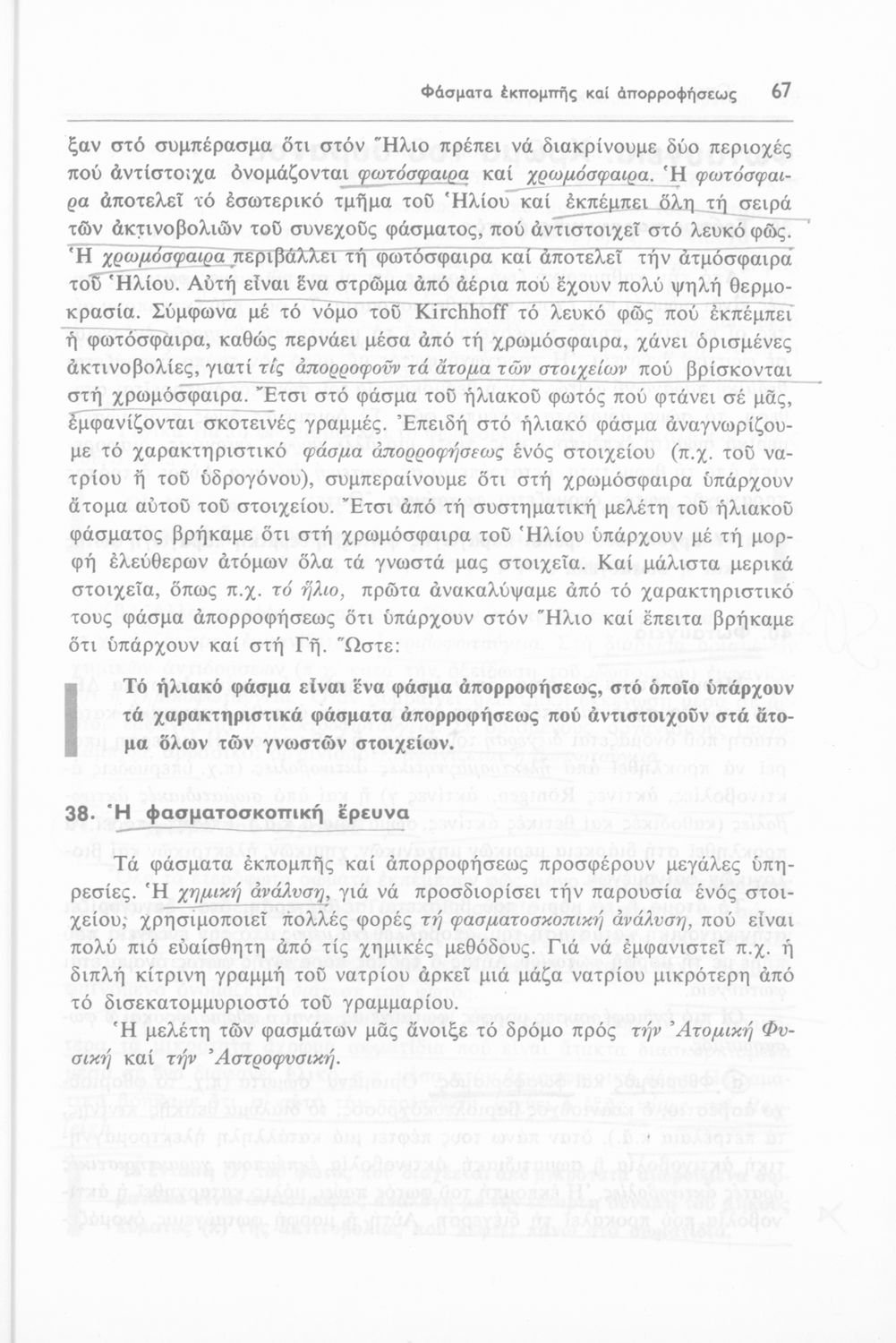 Φάσματα ἐκπομπῆς καί ἀπορροφήσεως 67

ξαν στό συμπέρασμα ὅτι στόν Ἥλιο πρέπει νά διακρίνουμε δύο περιοχές πού ἀντίστοιχα ὀνομάζονται φωτόσφαιρα καί χρωμόσφαιρα. Ἡ φωτόσφαιρα ἀποτελεῖ τό ἐσωτερικό τμῆμα τοῦ Ἡλίου καί ἐκπέμπει ὅλη τή σειρά τῶν ἀκτινοβολιῶν τοῦ συνεχοῦς φάσματος, πού ἀντιστοιχεῖ στό λευκό φῶς. Ἡ χρωμόσφαιρα περιβάλλει τή φωτόσφαιρα καί ἀποτελεῖ τήν ἀτμόσφαιρα τοῦ Ἡλίου. Αὐτή εἶναι ἕνα στρῶμα ἀπό ἀέρια πού ἔχουν πολύ ψηλή θερμοκρασία. Σύμφωνα μέ τό νόμο τοῦ Kirchhoff τό λευκό φῶς πού ἐκπέμπει ἡ φωτόσφαιρα, καθώς περνάει μέσα ἀπό τή χρωμόσφαιρα, χάνει ὁρισμένες ἀκτινοβολίες, γιατί τίς ἀπορροφοῦν τά ἄτομα τῶν στοιχείων πού βρίσκονται στή χρωμόσφαιρα. Ἔτσι στό φάσμα τοῦ ἡλιακοῦ φωτός πού φτάνει σέ μᾶς, ἐμφανίζονται σκοτεινές γραμμές. Ἐπειδή στό ἡλιακό φάσμα ἀναγνωρίζουμε τό χαρακτηριστικό φάσμα ἀπορροφήσεως ἑνός στοιχείου (π.χ. τοῦ νατρίου ἤ τοῦ ὑδρογόνου), συμπεραίνουμε ὅτι στή χρωμόσφαιρα ὑπάρχουν ἄτομα αὐτοῦ τοῦ στοιχείου. Ἔτσι ἀπό τή συστηματική μελέτη τοῦ ἡλιακοῦ φάσματος βρήκαμε ὅτι στή χρωμόσφαιρα τοῦ Ἡλίου ὑπάρχουν μέ τή μορφή ἐλεύθερων ἀτόμων ὅλα τά γνωστά μας στοιχεῖα. Καί μάλιστα μερικά στοιχεῖα, ὅπως π.χ. τό ἥλιο, πρῶτα ἀνακαλύψαμε ἀπό τό χαρακτηριστικό τους φάσμα ἀπορροφήσεως ὅτι ὑπάρχουν στόν Ἥλιο καί ἔπειτα βρήκαμε ὅτι ὑπάρχουν καί στή Γῆ. Ὥστε:

Τό ἡλιακό φάσμα εἶναι ἕνα φάσμα ἀπορροφήσεως, στό ὁποῖο ὑπάρχουν τά χαρακτηριστικά φάσματα ἀπορροφήσεως πού ἀντιστοιχοῦν στά ἄτομα ὅλων τῶν γνωστῶν στοιχείων.

38. Ἡ φασματοσκοπική ἔρευνα

Τά φάσματα ἐκπομπῆς καί ἀπορροφήσεως προσφέρουν μεγάλες ὑπηρεσίες. Ἡ χημική ἀνάλυση, γιά νά προσδιορίσει τήν παρουσία ἑνός στοιχείου, χρησιμοποιεῖ πολλές φορές τή φασματοσκοπική ἀνάλυση, πού εἶναι πολύ πιό εὐαίσθητη ἀπό τίς χημικές μεθόδους. Γιά νά ἐμφανιστεῖ π.χ. ἡ διπλή κίτρινη γραμμή τοῦ νατρίου ἀρκεῖ μιά μάζα νατρίου μικρότερη ἀπό τό δισεκατομμυριοστό τοῦ γραμμαρίου.

Ἡ μελέτη τῶν φασμάτων μᾶς ἄνοιξε τό δρόμο πρός τήν Ἀτομική Φυσική καί τήν Ἀστροφυσική.